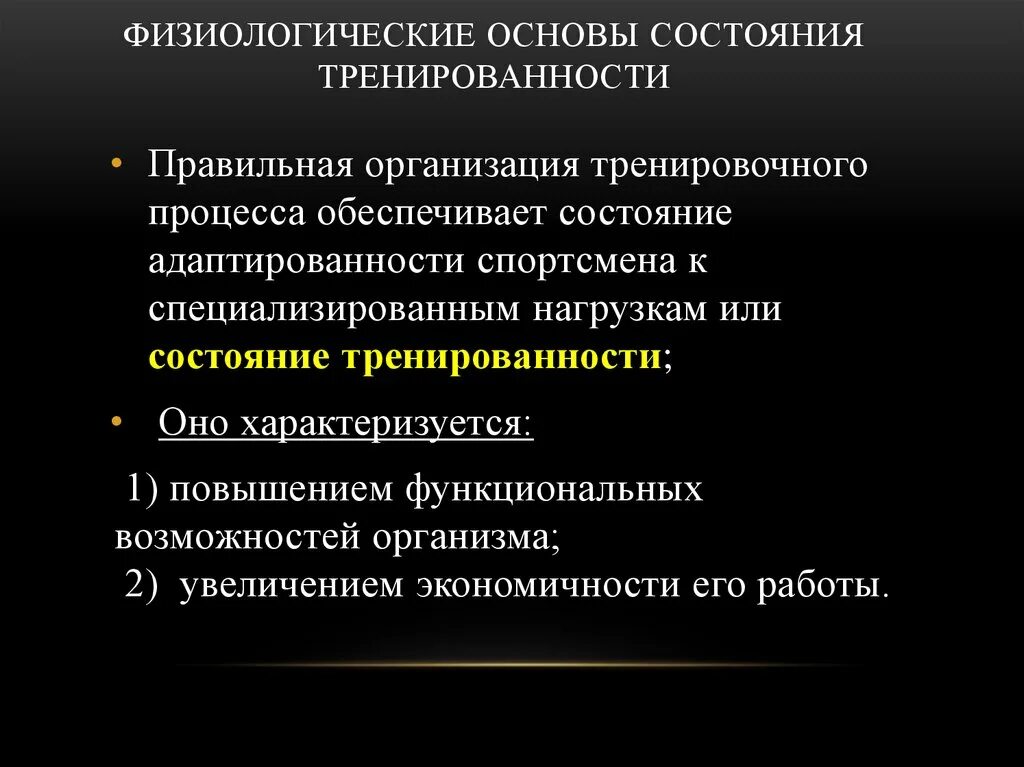 ФИЗИОЛОГИЧЕСКИЕ ОСНОВЫ СОСТОЯНИЯ ТРЕНИРОВАННОСТИ

• Правильная организация тренировочного процесса обеспечивает состояние адаптированности спортсмена к специализированным нагрузкам или состояние тренированности;

• Оно характеризуется:

1) повышением функциональных возможностей организма;
2) увеличением экономичности его работы.